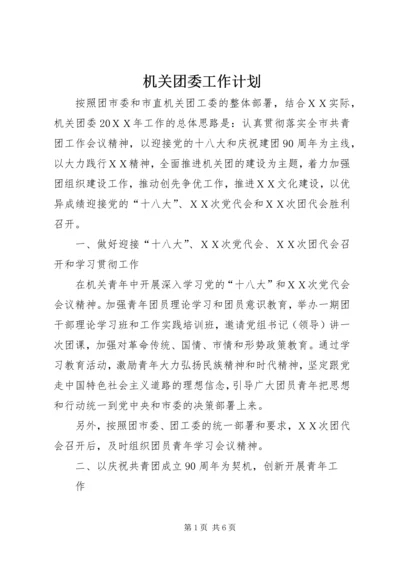 机关团委工作计划

按照团市委和市直机关团工委的整体部署，结合ＸＸ实际，机关团委20ＸＸ年工作的总体思路是：认真贯彻落实全市共青团工作会议精神，以迎接党的十八大和庆祝建团90周年为主线，以大力践行ＸＸ精神，全面推进机关团的建设为主题，着力加强团组织建设工作，推动创先争优工作，推进ＸＸ文化建设，以优异成绩迎接党的“十八大”、ＸＸ次党代会和ＸＸ次团代会胜利召开。

一、做好迎接“十八大”、ＸＸ次党代会、ＸＸ次团代会召开和学习贯彻工作

在机关青年中开展深入学习党的“十八大”和ＸＸ次党代会会议精神。加强青年团员理论学习和团员意识教育，举办一期团干部理论学习班和工作实践培训班，邀请党组书记（领导）讲一次团课，加强对革命传统、国情、市情和形势政策教育。通过学习教育活动，激励青年大力弘扬民族精神和时代精神，坚定跟党走中国特色社会主义道路的理想信念，引导广大团员青年把思想和行动统一到党中央和市委的决策部署上来。

另外，按照团市委、团工委的统一部署和要求，ＸＸ次团代会召开后，及时组织团员青年学习会议精神。

二、以庆祝共青团成立90周年为契机，创新开展青年工作

第1页 共6页